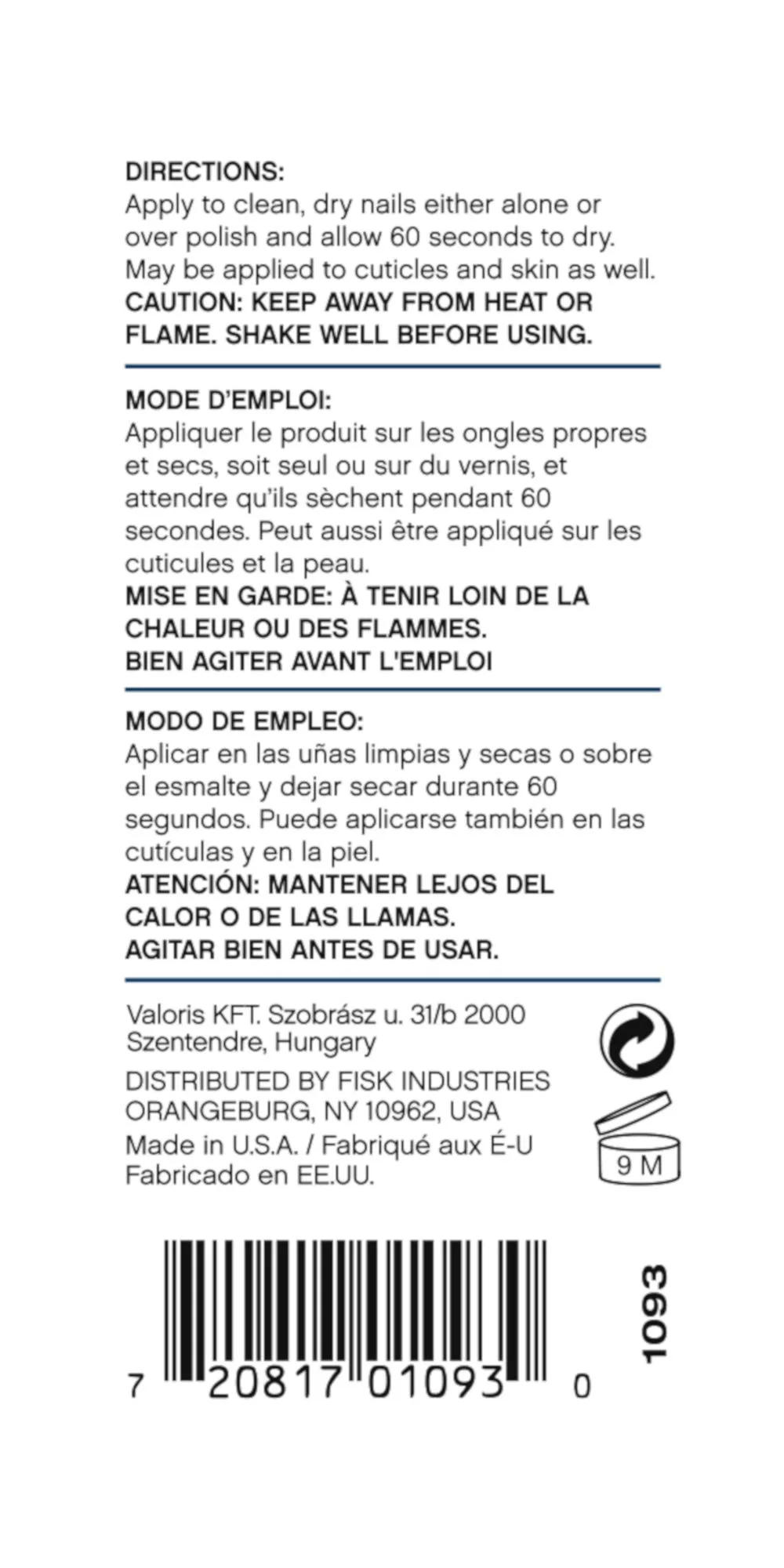 DIRECTIONS:
Apply to clean, dry nails either alone or over polish and allow 60 seconds to dry. May be applied to cuticles and skin as well.
CAUTION: KEEP AWAY FROM HEAT OR FLAME. SHAKE WELL BEFORE USING.

MODE D'EMPLOI:
Appliquer le produit sur les ongles propres et secs, soit seul ou sur du vernis, et attendre qu'ils sèchent pendant 60 secondes. Peut aussi être appliqué sur les cuticules et la peau.
MISE EN GARDE: À TENIR LOIN DE LA CHALEUR OU DES FLAMMES.
BIEN AGITER AVANT L'EMPLOI

MODO DE EMPLEO:
Aplicar en las uñas limpias y secas o sobre el esmalte y dejar secar durante 60 segundos. Puede aplicarse también en las cutículas y en la piel.
ATENCIÓN: MANTENER LEJOS DEL CALOR O DE LAS LLAMAS.
AGITAR BIEN ANTES DE USAR.

Valoris KFT. Szobrász u. 31/b 2000 Szentendre, Hungary
DISTRIBUTED BY FISK INDUSTRIES ORANGEBURG, NY 10962, USA
Made in U.S.A. / Fabriqué aux É-U
Fabricado en EE.UU.

9 M

7 20817 01093 0

1093